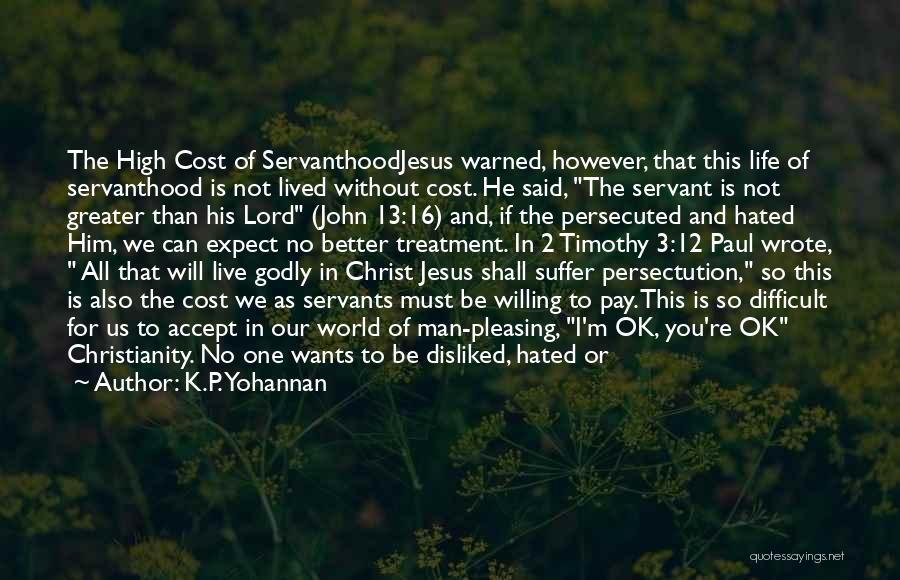 The High Cost of ServanthoodJesus warned, however, that this life of servanthood is not lived without cost. He said, "The servant is not greater than his Lord" (John 13:16) and, if the persecuted and hated Him, we can expect no better treatment. In 2 Timothy 3:12 Paul wrote, " All that will live godly in Christ Jesus shall suffer persectution," so this is also the cost we as servants must be willing to pay. This is so difficult for us to accept in our world of man-pleasing, "I'm OK, you're OK" Christianity. No one wants to be disliked, hated or

~ Author: K.P. Yohannan

quotessayings.net